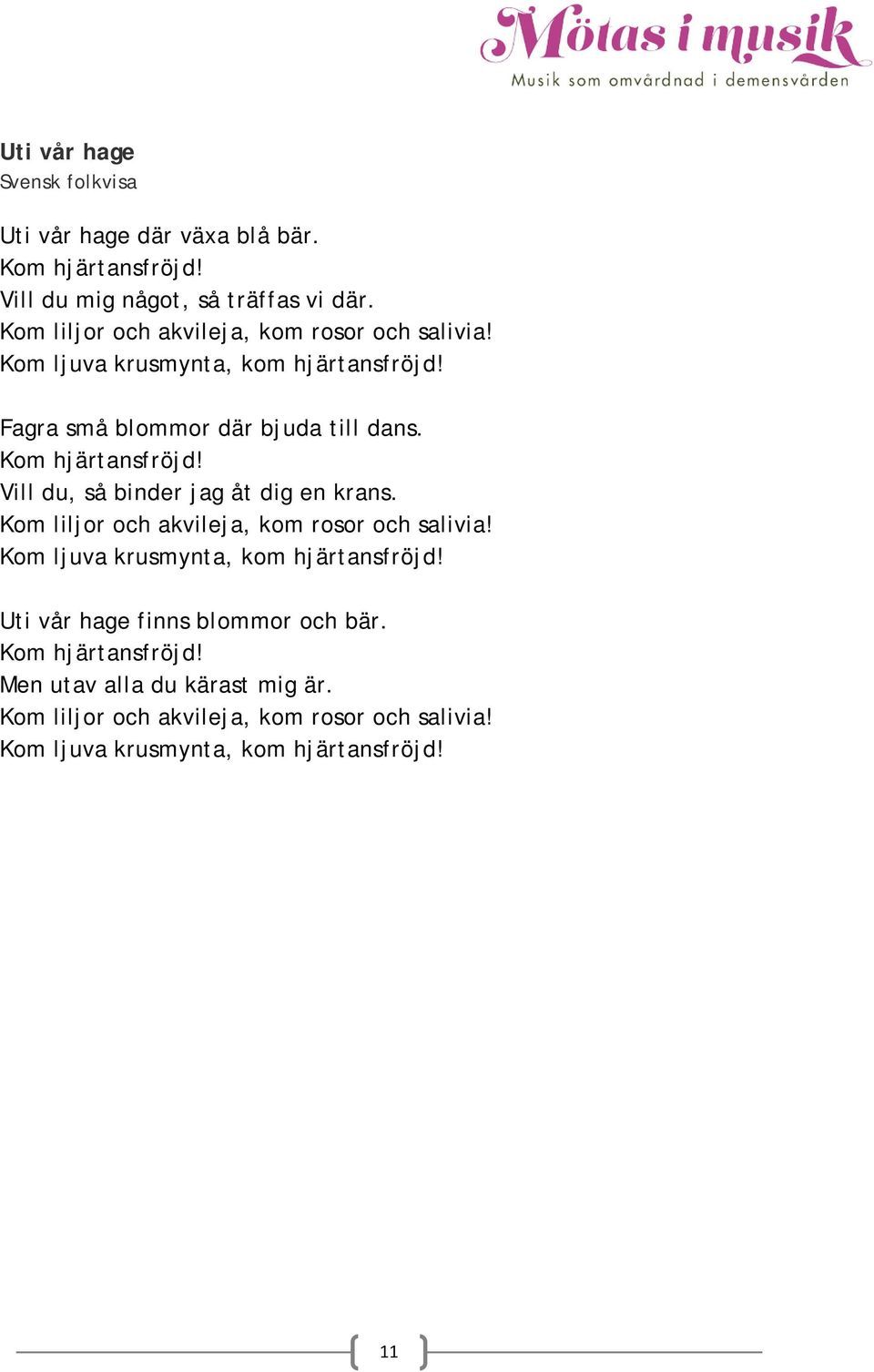 Mötas i musik
Musik som omvårdnad i demensvården

Uti vår hage
Svensk folkvisa

Uti vår hage där växa blå bär.
Kom hjärtansfröjd!
Vill du mig något, så träffas vi där.
Kom liljor och akvileja, kom rosor och salivia!
Kom ljuva krusmynta, kom hjärtansfröjd!

Fagra små blommor där bjuda till dans.
Kom hjärtansfröjd!
Vill du, så binder jag åt dig en krans.
Kom liljor och akvileja, kom rosor och salivia!
Kom ljuva krusmynta, kom hjärtansfröjd!

Uti vår hage finns blommor och bär.
Kom hjärtansfröjd!
Men utav alla du kärast mig är.
Kom liljor och akvileja, kom rosor och salivia!
Kom ljuva krusmynta, kom hjärtansfröjd!

11